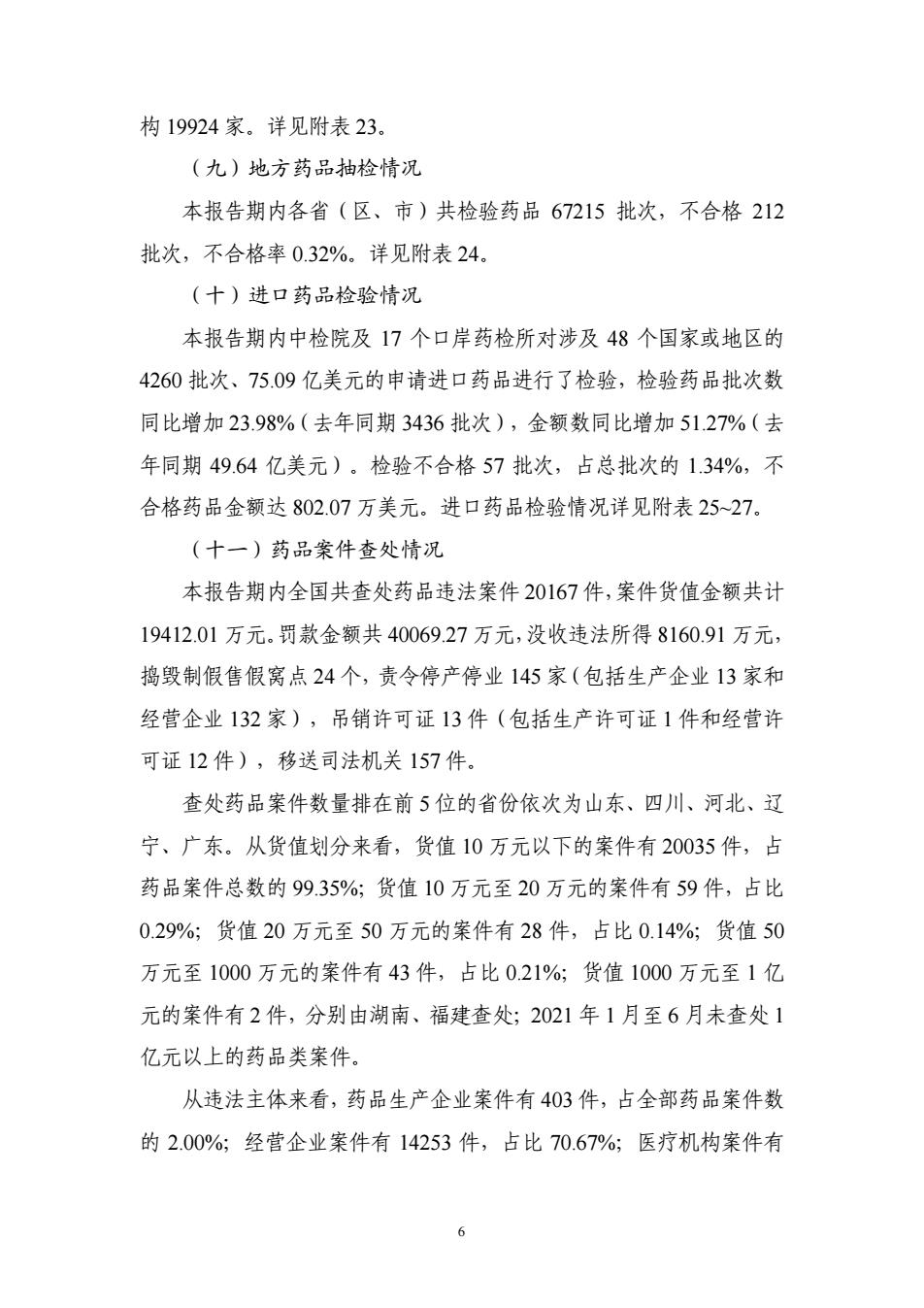 构 19924 家。详见附表 23。

（九）地方药品抽检情况

本报告期内各省（区、市）共检验药品 67215 批次，不合格 212 批次，不合格率 0.32%。详见附表 24。

（十）进口药品检验情况

本报告期内中检院及 17 个口岸药检所对涉及 48 个国家或地区的 4260 批次、75.09 亿美元的申请进口药品进行了检验，检验药品批次数同比增加 23.98%（去年同期 3436 批次），金额数同比增加 51.27%（去年同期 49.64 亿美元）。检验不合格 57 批次，占总批次的 1.34%，不合格药品金额达 802.07 万美元。进口药品检验情况详见附表 25~27。

（十一）药品案件查处情况

本报告期内全国共查处药品违法案件 20167 件，案件货值金额共计 19412.01 万元。罚款金额共 40069.27 万元，没收违法所得 8160.91 万元，捣毁制假售假窝点 24 个，责令停产停业 145 家（包括生产企业 13 家和经营企业 132 家），吊销许可证 13 件（包括生产许可证 1 件和经营许可证 12 件），移送司法机关 157 件。

查处药品案件数量排在前 5 位的省份依次为山东、四川、河北、辽宁、广东。从货值划分来看，货值 10 万元以下的案件有 20035 件，占药品案件总数的 99.35%；货值 10 万元至 20 万元的案件有 59 件，占比 0.29%；货值 20 万元至 50 万元的案件有 28 件，占比 0.14%；货值 50 万元至 1000 万元的案件有 43 件，占比 0.21%；货值 1000 万元至 1 亿元的案件有 2 件，分别由湖南、福建查处；2021 年 1 月至 6 月未查处 1 亿元以上的药品类案件。

从违法主体来看，药品生产企业案件有 403 件，占全部药品案件数的 2.00%；经营企业案件有 14253 件，占比 70.67%；医疗机构案件有

6